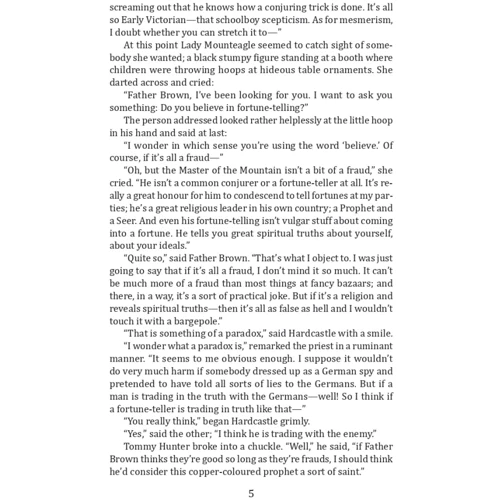 screaming out that he knows how a conjuring trick is done. It's all so Early Victorian—that schoolboy scepticism. As for mesmerism, I doubt whether you can stretch it to—"

At this point Lady Mounteagle seemed to catch sight of somebody she wanted; a black stumpy figure standing at a booth where children were throwing hoops at hideous table ornaments. She darted across and cried:

"Father Brown, I've been looking for you. I want to ask you something: Do you believe in fortune-telling?"

The person addressed looked rather helplessly at the little hoop in his hand and said at last:

"I wonder in which sense you're using the word 'believe.' Of course, if it's all a fraud—"

"Oh, but the Master of the Mountain isn't a bit of a fraud," she cried. "He isn't a common conjurer or a fortune-teller at all. It's really a great honour for him to condescend to tell fortunes at my parties; he's a great religious leader in his own country; a Prophet and a Seer. And even his fortune-telling isn't vulgar stuff about coming into a fortune. He tells you great spiritual truths about yourself, about your ideals."

"Quite so," said Father Brown. "That's what I object to. I was just going to say that if it's all a fraud, I don't mind it so much. It can't be much more of a fraud than most things at fancy bazaars; and there, in a way, it's a sort of practical joke. But if it's a religion and reveals spiritual truths—then it's all as false as hell and I wouldn't touch it with a bargepole."

"That is something of a paradox," said Hardcastle with a smile.

"I wonder what a paradox is," remarked the priest in a ruminant manner. "It seems to me obvious enough. I suppose it wouldn't do very much harm if somebody dressed up as a German spy and pretended to have told all sorts of lies to the Germans. But if a man is trading in the truth with the Germans—well! So I think if a fortune-teller is trading in truth like that—"

"You really think," began Hardcastle grimly.

"Yes," said the other; "I think he is trading with the enemy."

Tommy Hunter broke into a chuckle. "Well," he said, "if Father Brown thinks they're good so long as they're frauds, I should think he'd consider this copper-coloured prophet a sort of saint."

5